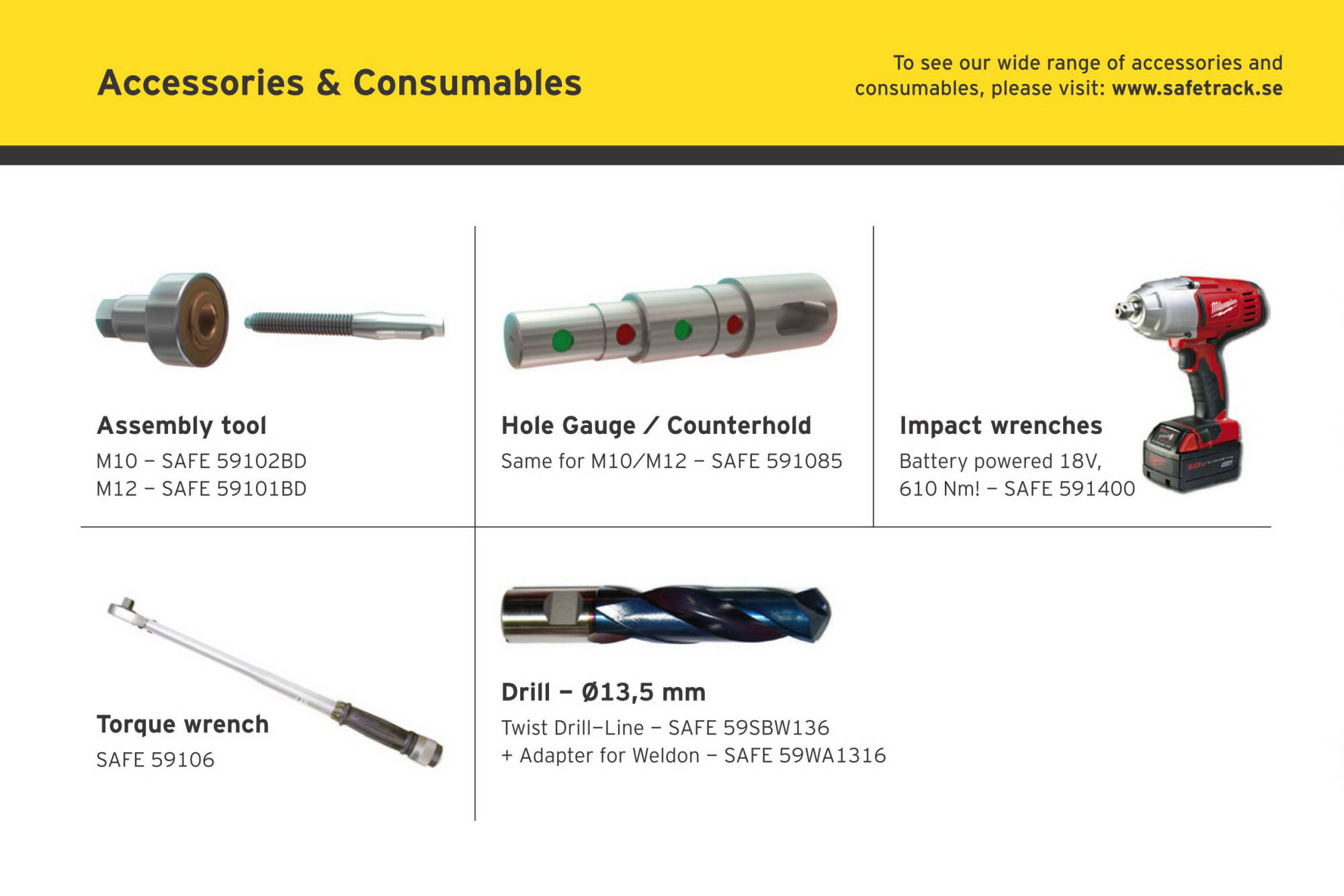 Accessories & Consumables

To see our wide range of accessories and consumables, please visit: www.safetrack.se

Assembly tool
M10 – SAFE 59102BD
M12 – SAFE 59101BD

Hole Gauge / Counterhold
Same for M10/M12 – SAFE 591085

Impact wrenches
Battery powered 18V,
610 Nm! – SAFE 591400

Torque wrench
SAFE 59106

Drill – Ø13,5 mm
Twist Drill–Line – SAFE 59SBW136
+ Adapter for Weldon – SAFE 59WA1316